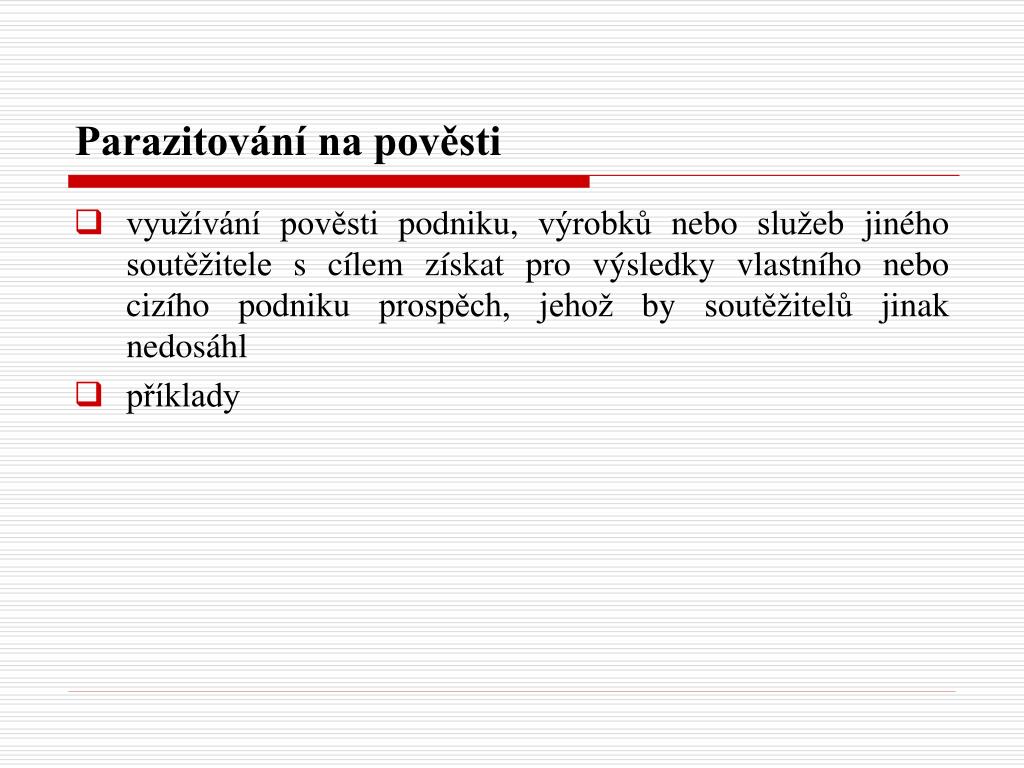 Parazitování na pověsti

❑ využívání pověsti podniku, výrobků nebo služeb jiného soutěžitele s cílem získat pro výsledky vlastního nebo cizího podniku prospěch, jehož by soutěžitelů jinak nedosáhl

❑ příklady